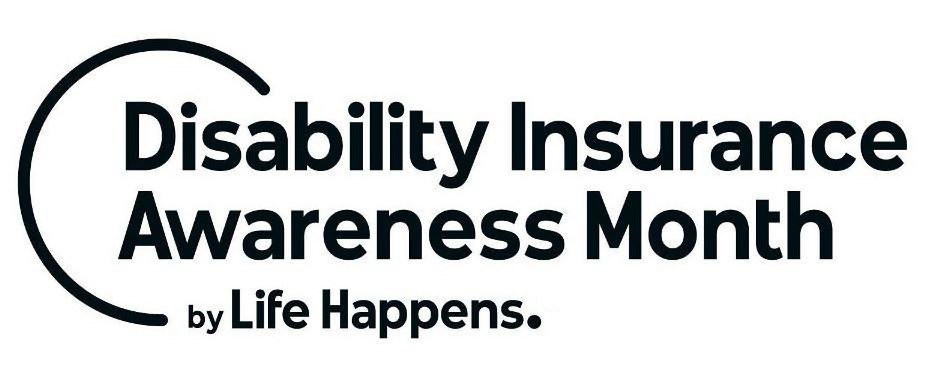 Disability Insurance Awareness Month

by Life Happens.